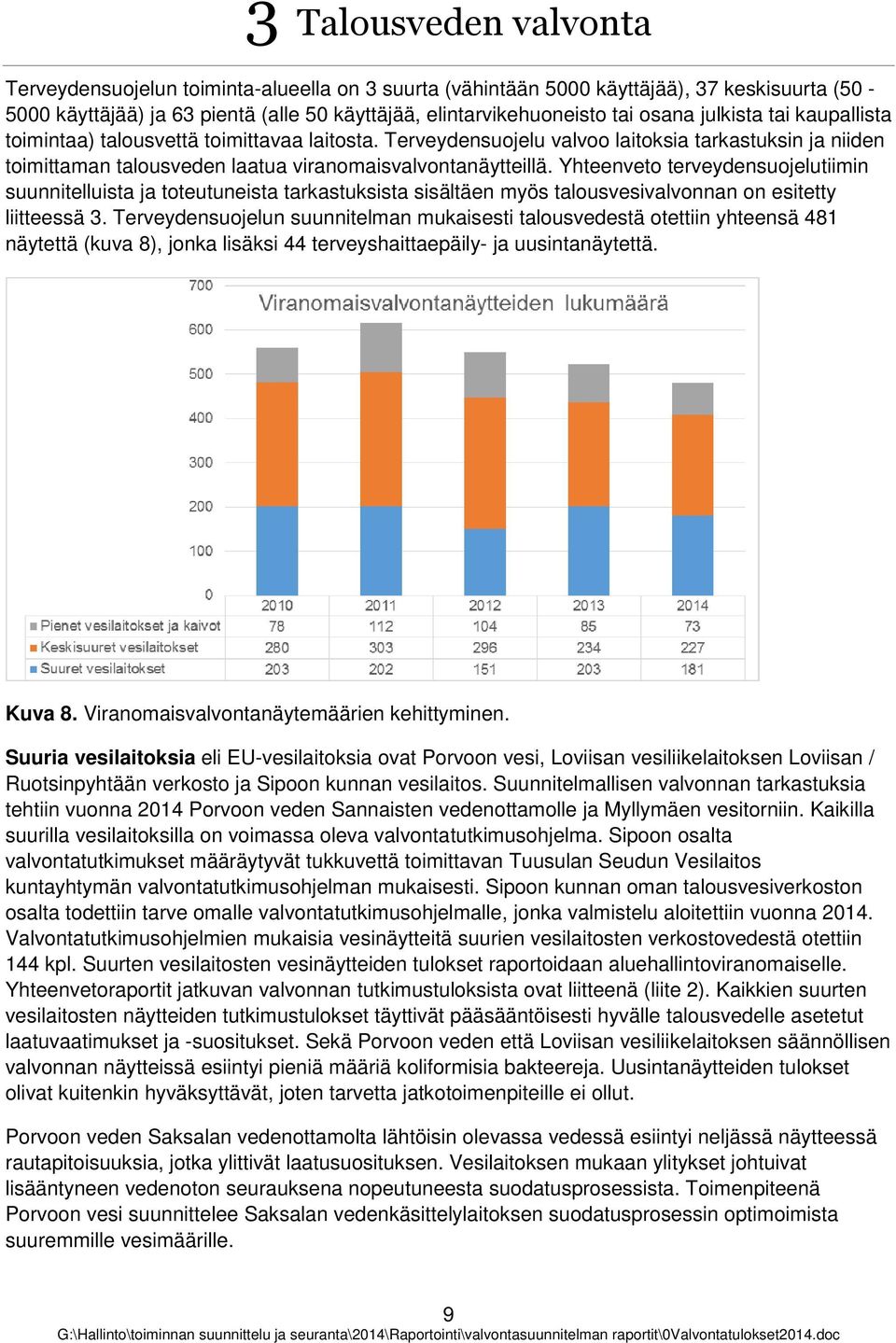 3 Talousveden valvonta

Terveydensuojelun toiminta-alueella on 3 suurta (vähintään 5000 käyttäjää), 37 keskisuurta (50 - 5000 käyttäjää) ja 63 pientä (alle 50 käyttäjää, elintarvikehuoneisto tai osana julkista tai kaupallista toimintaa) talousvettä toimittavaa laitosta. Terveydensuojelu valvoo laitoksia tarkastuksin ja niiden toimittaman talousveden laatua viranomaisvalvontanäytteillä. Yhteenveto terveydensuojelutiimin suunnitelluista ja toteutuneista tarkastuksista sisältäen myös talousvesivalvonnan on esitetty liitteessä 3. Terveydensuojelun suunnitelman mukaisesti talousvedestä otettiin yhteensä 481 näytettä (kuva 8), jonka lisäksi 44 terveyshaittaepäily- ja uusintanäytettä.

Viranomaisvalvontanäytteiden lukumäärä

700
600
500
400
300
200
100
0

| | 2010 | 2011 | 2012 | 2013 | 2014 |
|---|---|---|---|---|---|
| Pienet vesilaitokset ja kaivot | 78 | 112 | 104 | 85 | 73 |
| Keskisuuret vesilaitokset | 280 | 303 | 296 | 234 | 227 |
| Suuret vesilaitokset | 203 | 202 | 151 | 203 | 181 |

Kuva 8. Viranomaisvalvontanäytemäärien kehittyminen.

Suuria vesilaitoksia eli EU-vesilaitoksia ovat Porvoon vesi, Loviisan vesiliikelaitoksen Loviisan / Ruotsinpyhtään verkosto ja Sipoon kunnan vesilaitos. Suunnitelmallisen valvonnan tarkastuksia tehtiin vuonna 2014 Porvoon veden Sannaisten vedenottamolle ja Myllymäen vesitorniin. Kaikilla suurilla vesilaitoksilla on voimassa oleva valvontatutkimusohjelma. Sipoon osalta valvontatutkimukset määräytyvät tukkuvettä toimittavan Tuusulan Seudun Vesilaitos kuntayhtymän valvontatutkimusohjelman mukaisesti. Sipoon kunnan oman talousvesiverkoston osalta todettiin tarve omalle valvontatutkimusohjelmalle, jonka valmistelu aloitettiin vuonna 2014. Valvontatutkimusohjelmien mukaisia vesinäytteitä suurien vesilaitosten verkostovedestä otettiin 144 kpl. Suurten vesilaitosten vesinäytteiden tulokset raportoidaan aluehallintoviranomaiselle. Yhteenvetoraportit jatkuvan valvonnan tutkimustuloksista ovat liitteenä (liite 2). Kaikkien suurten vesilaitosten näytteiden tutkimustulokset täyttivät pääsääntöisesti hyvälle talousvedelle asetetut laatuvaatimukset ja -suositukset. Sekä Porvoon veden että Loviisan vesiliikelaitoksen säännöllisen valvonnan näytteissä esiintyi pieniä määriä koliformisia bakteereja. Uusintanäytteiden tulokset olivat kuitenkin hyväksyttävät, joten tarvetta jatkotoimenpiteille ei ollut.

Porvoon veden Saksalan vedenottamolta lähtöisin olevassa vedessä esiintyi neljässä näytteessä rautapitoisuuksia, jotka ylittivät laatusuosituksen. Vesilaitoksen mukaan ylitykset johtuivat lisääntyneen vedenoton seurauksena nopeutuneesta suodatusprosessista. Toimenpiteenä Porvoon vesi suunnittelee Saksalan vedenkäsittelylaitoksen suodatusprosessin optimoimista suuremmille vesimäärille.

9
G:\Hallinto\toiminnan suunnittelu ja seuranta\2014\Raportointi\valvontasuunnitelman raportit\0Valvontatulokset2014.doc